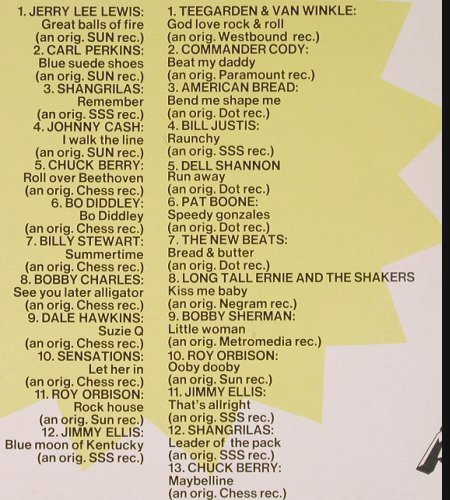 1. JERRY LEE LEWIS:
Great balls of fire
(an orig. SUN rec.)
2. CARL PERKINS:
Blue suede shoes
(an orig. SUN rec.)
3. SHANGRILAS:
Remember
(an orig. SSS rec.)
4. JOHNNY CASH:
I walk the line
(an orig. SUN rec.)
5. CHUCK BERRY:
Roll over Beethoven
(an orig. Chess rec.)
6. BO DIDDLEY:
Bo Diddley
(an orig. Chess rec.)
7. BILLY STEWART:
Summertime
(an orig. Chess rec.)
8. BOBBY CHARLES:
See you later alligator
(an orig. Chess rec.)
9. DALE HAWKINS:
Suzie Q
(an orig. Chess rec.)
10. SENSATIONS:
Let her in
(an orig. Chess rec.)
11. ROY ORBISON:
Rock house
(an orig. Sun rec.)
12. JIMMY ELLIS:
Blue moon of Kentucky
(an orig. SSS rec.)

1. TEEGARDEN & VAN WINKLE:
God love rock & roll
(an orig. Westbound rec.)
2. COMMANDER CODY:
Beat my daddy
(an orig. Paramount rec.)
3. AMERICAN BREAD:
Bend me shape me
(an orig. Dot rec.)
4. BILL JUSTIS:
Raunchy
(an orig. SSS rec.)
5. DELL SHANNON
Run away
(an orig. Dot rec.)
6. PAT BOONE:
Speedy gonzales
(an orig. Dot rec.)
7. THE NEW BEATS:
Bread & butter
(an orig. Dot rec.)
8. LONG TALL ERNIE AND THE SHAKERS
Kiss me baby
(an orig. Negram rec.)
9. BOBBY SHERMAN:
Little woman
(an orig. Metromedia rec.)
10. ROY ORBISON:
Ooby dooby
(an orig. Sun rec.)
11. JIMMY ELLIS:
That's allright
(an orig. SSS rec.)
12. SHANGRILAS:
Leader of the pack
(an orig. SSS rec.)
13. CHUCK BERRY:
Maybelline
(an orig. Chess rec.)